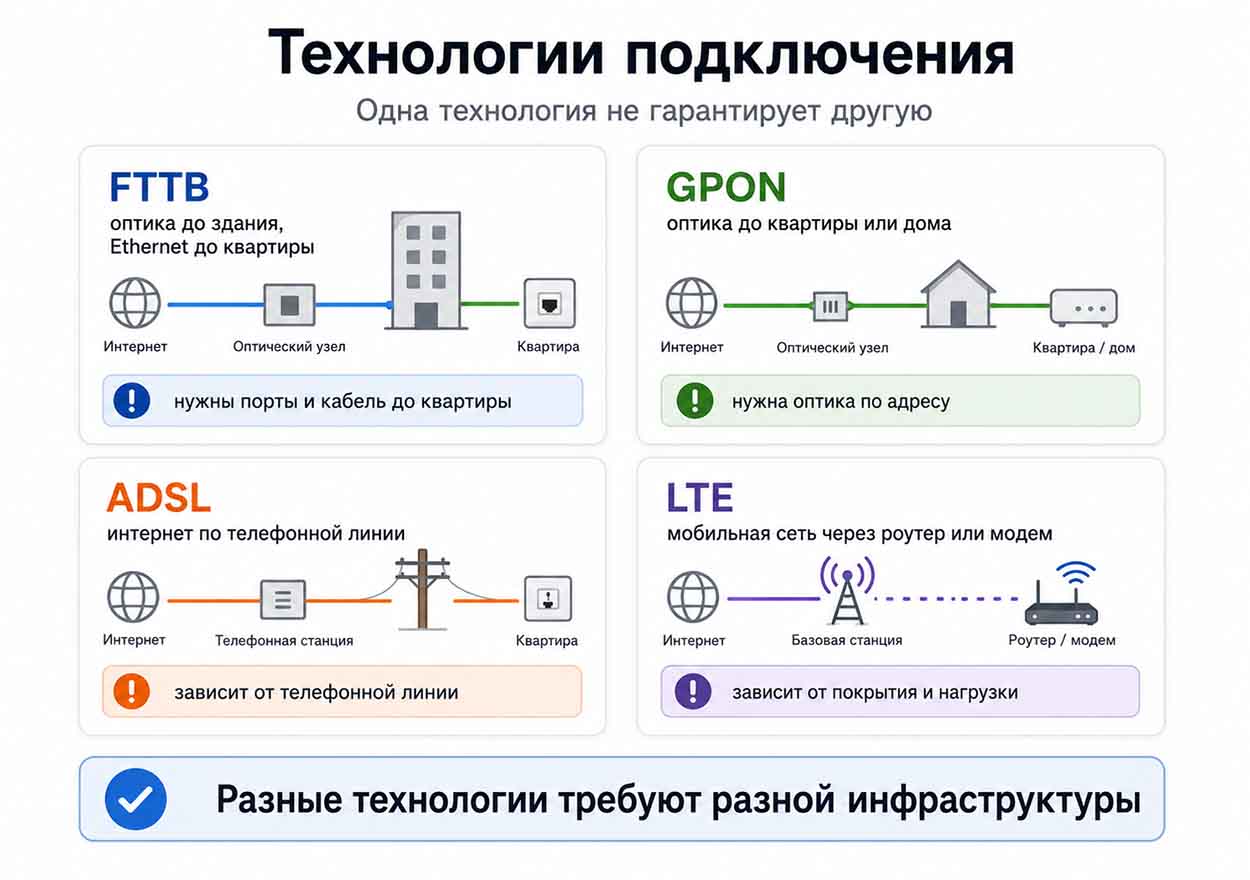 Технологии подключения

Одна технология не гарантирует другую

FTTB
оптика до здания, Ethernet до квартиры

Интернет
Оптический узел
Квартира

нужны порты и кабель до квартиры

GPON
оптика до квартиры или дома

Интернет
Оптический узел
Квартира / дом

нужна оптика по адресу

ADSL
интернет по телефонной линии

Интернет
Телефонная станция
Квартира

зависит от телефонной линии

LTE
мобильная сеть через роутер или модем

Интернет
Базовая станция
Роутер / модем

зависит от покрытия и нагрузки

Разные технологии требуют разной инфраструктуры